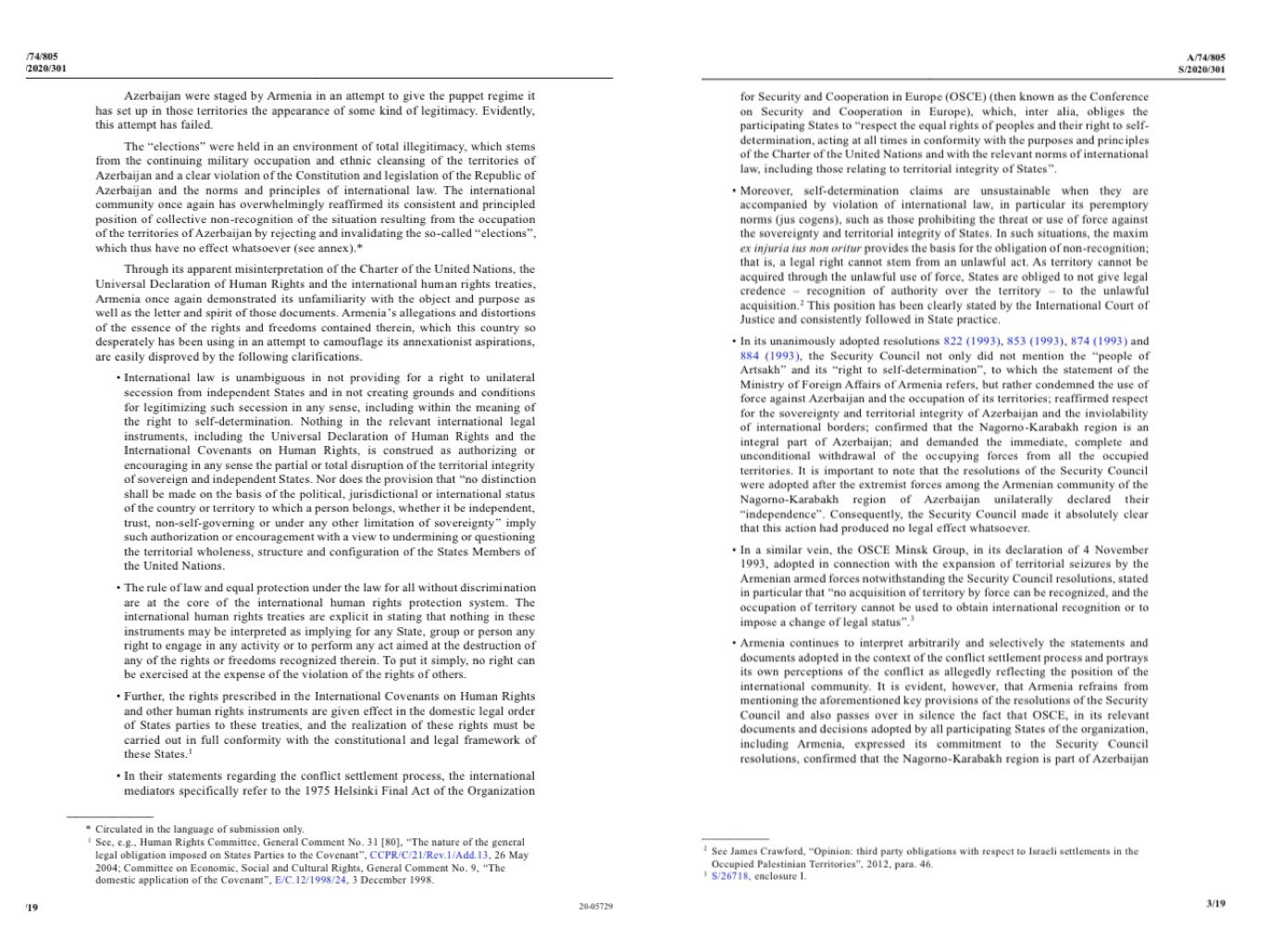 /74/805
/2020/301

Azerbaijan were staged by Armenia in an attempt to give the puppet regime it has set up in those territories the appearance of some kind of legitimacy. Evidently, this attempt has failed.

The "elections" were held in an environment of total illegitimacy, which stems from the continuing military occupation and ethnic cleansing of the territories of Azerbaijan and a clear violation of the Constitution and legislation of the Republic of Azerbaijan and the norms and principles of international law. The international community once again has overwhelmingly reaffirmed its consistent and principled position of collective non-recognition of the situation resulting from the occupation of the territories of Azerbaijan by rejecting and invalidating the so-called "elections", which thus have no effect whatsoever (see annex).*

Through its apparent misinterpretation of the Charter of the United Nations, the Universal Declaration of Human Rights and the international human rights treaties, Armenia once again demonstrated its unfamiliarity with the object and purpose as well as the letter and spirit of those documents. Armenia's allegations and distortions of the essence of the rights and freedoms contained therein, which this country so desperately has been using in an attempt to camouflage its annexationist aspirations, are easily disproved by the following clarifications.

• International law is unambiguous in not providing for a right to unilateral secession from independent States and in not creating grounds and conditions for legitimizing such secession in any sense, including within the meaning of the right to self-determination. Nothing in the relevant international legal instruments, including the Universal Declaration of Human Rights and the International Covenants on Human Rights, is construed as authorizing or encouraging in any sense the partial or total disruption of the territorial integrity of sovereign and independent States. Nor does the provision that "no distinction shall be made on the basis of the political, jurisdictional or international status of the country or territory to which a person belongs, whether it be independent, trust, non-self-governing or under any other limitation of sovereignty" imply such authorization or encouragement with a view to undermining or questioning the territorial wholeness, structure and configuration of the States Members of the United Nations.

• The rule of law and equal protection under the law for all without discrimination are at the core of the international human rights protection system. The international human rights treaties are explicit in stating that nothing in these instruments may be interpreted as implying for any State, group or person any right to engage in any activity or to perform any act aimed at the destruction of any of the rights or freedoms recognized therein. To put it simply, no right can be exercised at the expense of the violation of the rights of others.

• Further, the rights prescribed in the International Covenants on Human Rights and other human rights instruments are given effect in the domestic legal order of States parties to these treaties, and the realization of these rights must be carried out in full conformity with the constitutional and legal framework of these States.$^1$

• In their statements regarding the conflict settlement process, the international mediators specifically refer to the 1975 Helsinki Final Act of the Organization

* Circulated in the language of submission only.
$^1$ See, e.g., Human Rights Committee, General Comment No. 31 [80], "The nature of the general legal obligation imposed on States Parties to the Covenant", CCPR/C/21/Rev.1/Add.13, 26 May 2004; Committee on Economic, Social and Cultural Rights, General Comment No. 9, "The domestic application of the Covenant", E/C.12/1998/24, 3 December 1998.

/19

20-05729

A/74/805
S/2020/301

for Security and Cooperation in Europe (OSCE) (then known as the Conference on Security and Cooperation in Europe), which, inter alia, obliges the participating States to "respect the equal rights of peoples and their right to self-determination, acting at all times in conformity with the purposes and principles of the Charter of the United Nations and with the relevant norms of international law, including those relating to territorial integrity of States".

• Moreover, self-determination claims are unsustainable when they are accompanied by violation of international law, in particular its peremptory norms (jus cogens), such as those prohibiting the threat or use of force against the sovereignty and territorial integrity of States. In such situations, the maxim ex injuria ius non oritur provides the basis for the obligation of non-recognition; that is, a legal right cannot stem from an unlawful act. As territory cannot be acquired through the unlawful use of force, States are obliged to not give legal credence – recognition of authority over the territory – to the unlawful acquisition.$^2$ This position has been clearly stated by the International Court of Justice and consistently followed in State practice.

• In its unanimously adopted resolutions 822 (1993), 853 (1993), 874 (1993) and 884 (1993), the Security Council not only did not mention the "people of Artsakh" and its "right to self-determination", to which the statement of the Ministry of Foreign Affairs of Armenia refers, but rather condemned the use of force against Azerbaijan and the occupation of its territories; reaffirmed respect for the sovereignty and territorial integrity of Azerbaijan and the inviolability of international borders; confirmed that the Nagorno-Karabakh region is an integral part of Azerbaijan; and demanded the immediate, complete and unconditional withdrawal of the occupying forces from all the occupied territories. It is important to note that the resolutions of the Security Council were adopted after the extremist forces among the Armenian community of the Nagorno-Karabakh region of Azerbaijan unilaterally declared their "independence". Consequently, the Security Council made it absolutely clear that this action had produced no legal effect whatsoever.

• In a similar vein, the OSCE Minsk Group, in its declaration of 4 November 1993, adopted in connection with the expansion of territorial seizures by the Armenian armed forces notwithstanding the Security Council resolutions, stated in particular that "no acquisition of territory by force can be recognized, and the occupation of territory cannot be used to obtain international recognition or to impose a change of legal status".$^3$

• Armenia continues to interpret arbitrarily and selectively the statements and documents adopted in the context of the conflict settlement process and portrays its own perceptions of the conflict as allegedly reflecting the position of the international community. It is evident, however, that Armenia refrains from mentioning the aforementioned key provisions of the resolutions of the Security Council and also passes over in silence the fact that OSCE, in its relevant documents and decisions adopted by all participating States of the organization, including Armenia, expressed its commitment to the Security Council resolutions, confirmed that the Nagorno-Karabakh region is part of Azerbaijan

$^2$ See James Crawford, "Opinion: third party obligations with respect to Israeli settlements in the Occupied Palestinian Territories", 2012, para. 46.
$^3$ S/26718, enclosure I.

3/19